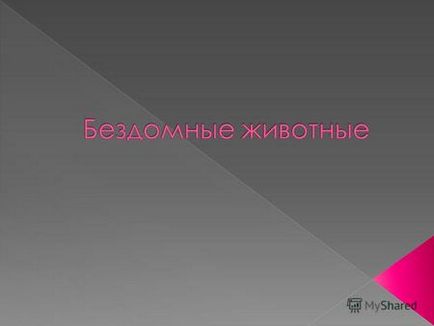 Бездомные животные

MyShared